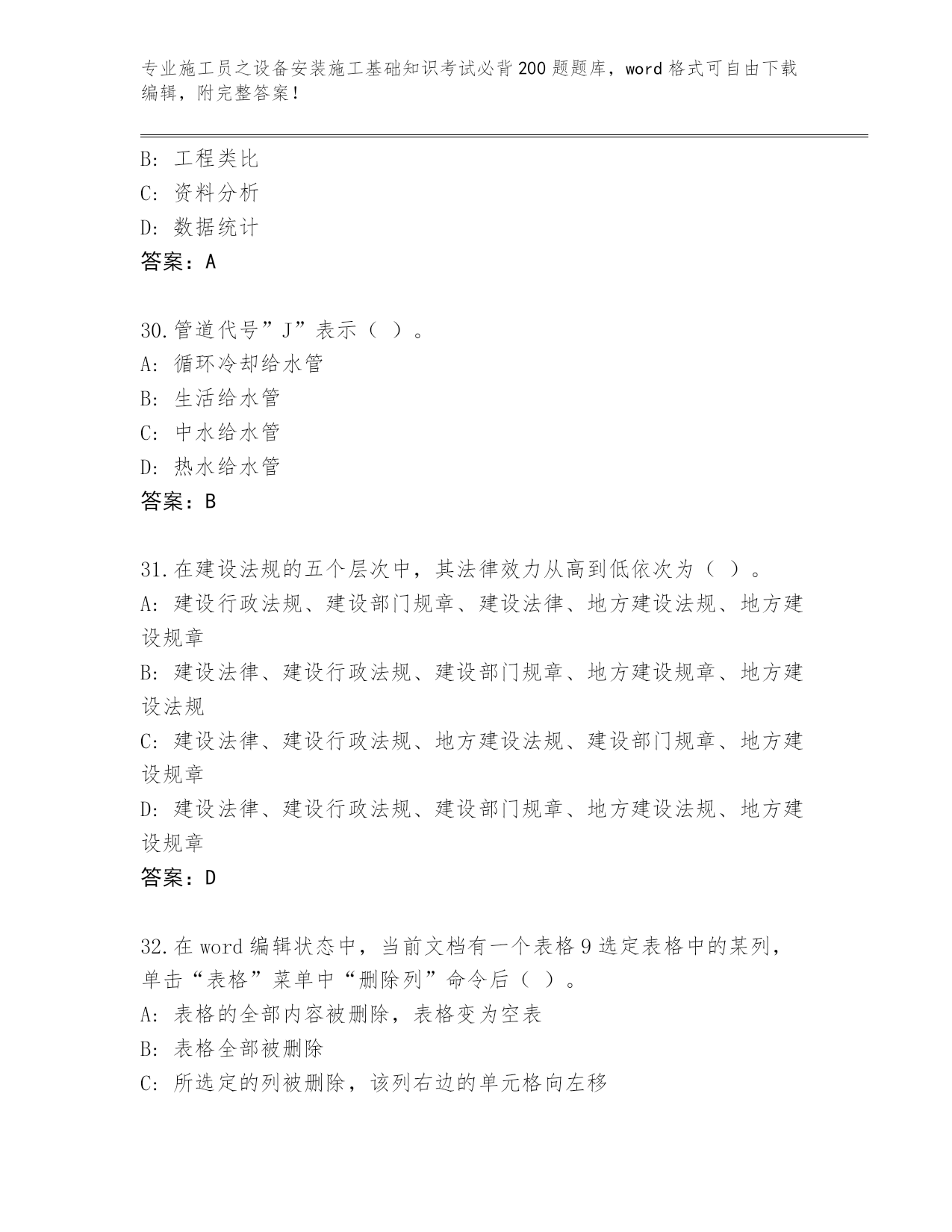 专业施工员之设备安装施工基础知识考试必背200题题库，word格式可自由下载编辑，附完整答案！

B：工程类比
C：资料分析
D：数据统计
答案：A

30.管道代号”J”表示（ ）。
A：循环冷却给水管
B：生活给水管
C：中水给水管
D：热水给水管
答案：B

31.在建设法规的五个层次中，其法律效力从高到低依次为（ ）。
A：建设行政法规、建设部门规章、建设法律、地方建设法规、地方建设规章
B：建设法律、建设行政法规、建设部门规章、地方建设规章、地方建设法规
C：建设法律、建设行政法规、地方建设法规、建设部门规章、地方建设规章
D：建设法律、建设行政法规、建设部门规章、地方建设法规、地方建设规章
答案：D

32.在word编辑状态中，当前文档有一个表格9选定表格中的某列，单击“表格”菜单中“删除列”命令后（ ）。
A：表格的全部内容被删除，表格变为空表
B：表格全部被删除
C：所选定的列被删除，该列右边的单元格向左移